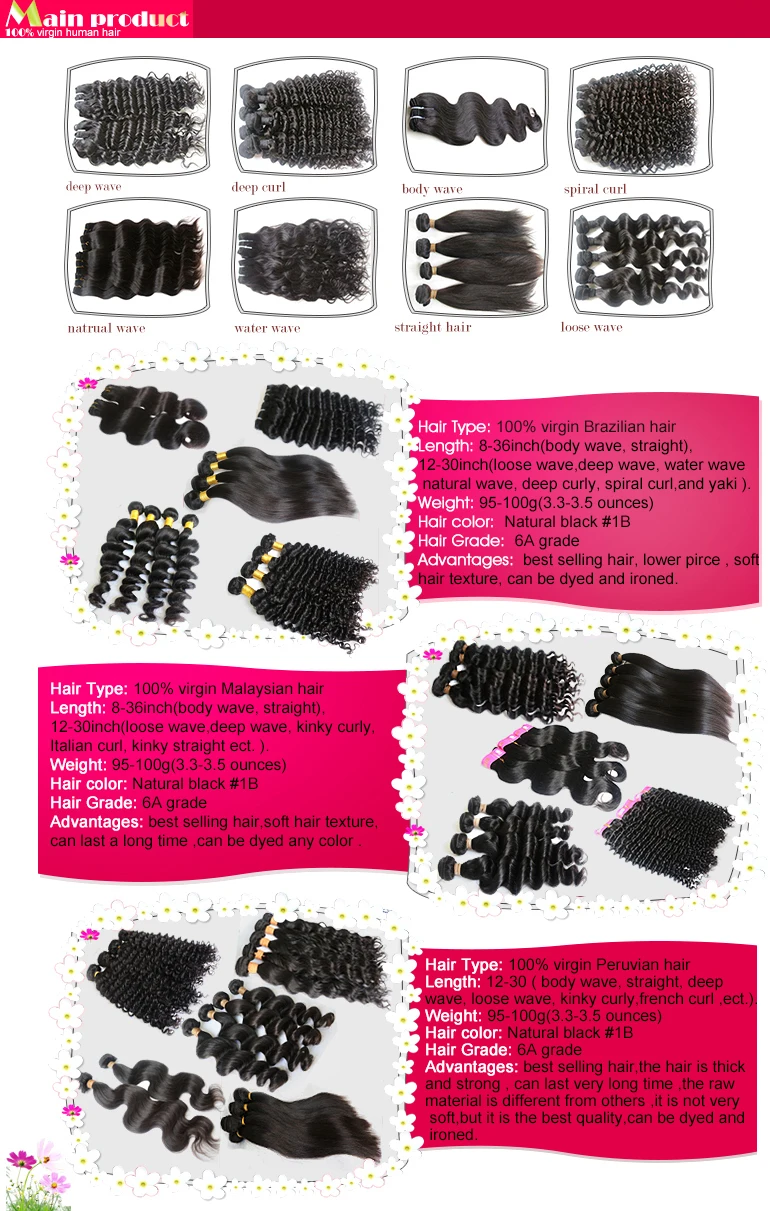 Main product
100% virgin human hair

deep wave

deep curl

body wave

spiral curl

natrual wave

water wave

straight hair

loose wave

Hair Type: 100% virgin Brazilian hair
Length: 8-36inch(body wave, straight), 12-30inch(loose wave,deep wave, water wave natural wave, deep curly, spiral curl,and yaki ).
Weight: 95-100g(3.3-3.5 ounces)
Hair color: Natural black #1B
Hair Grade: 6A grade
Advantages: best selling hair, lower pirce , soft hair texture, can be dyed and ironed.

Hair Type: 100% virgin Malaysian hair
Length: 8-36inch(body wave, straight), 12-30inch(loose wave,deep wave, kinky curly, Italian curl, kinky straight ect. ).
Weight: 95-100g(3.3-3.5 ounces)
Hair color: Natural black #1B
Hair Grade: 6A grade
Advantages: best selling hair,soft hair texture, can last a long time ,can be dyed any color .

Hair Type: 100% virgin Peruvian hair
Length: 12-30 ( body wave, straight, deep wave, loose wave, kinky curly,french curl ,ect.).
Weight: 95-100g(3.3-3.5 ounces)
Hair color: Natural black #1B
Hair Grade: 6A grade
Advantages: best selling hair,the hair is thick and strong , can last very long time ,the raw material is different from others ,it is not very soft,but it is the best quality,can be dyed and ironed.